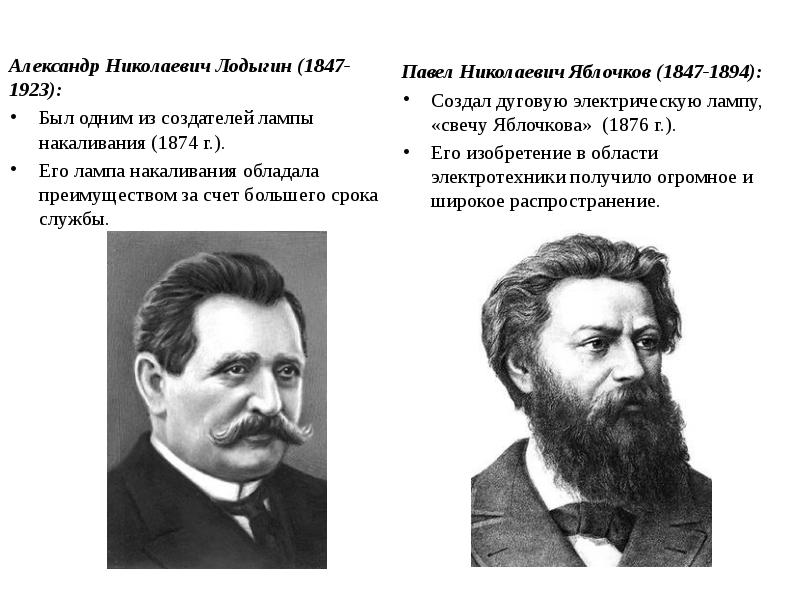 Александр Николаевич Лодыгин (1847-1923):

• Был одним из создателей лампы накаливания (1874 г.).
• Его лампа накаливания обладала преимуществом за счет большего срока службы.

Павел Николаевич Яблочков (1847-1894):

• Создал дуговую электрическую лампу, «свечу Яблочкова» (1876 г.).
• Его изобретение в области электротехники получило огромное и широкое распространение.